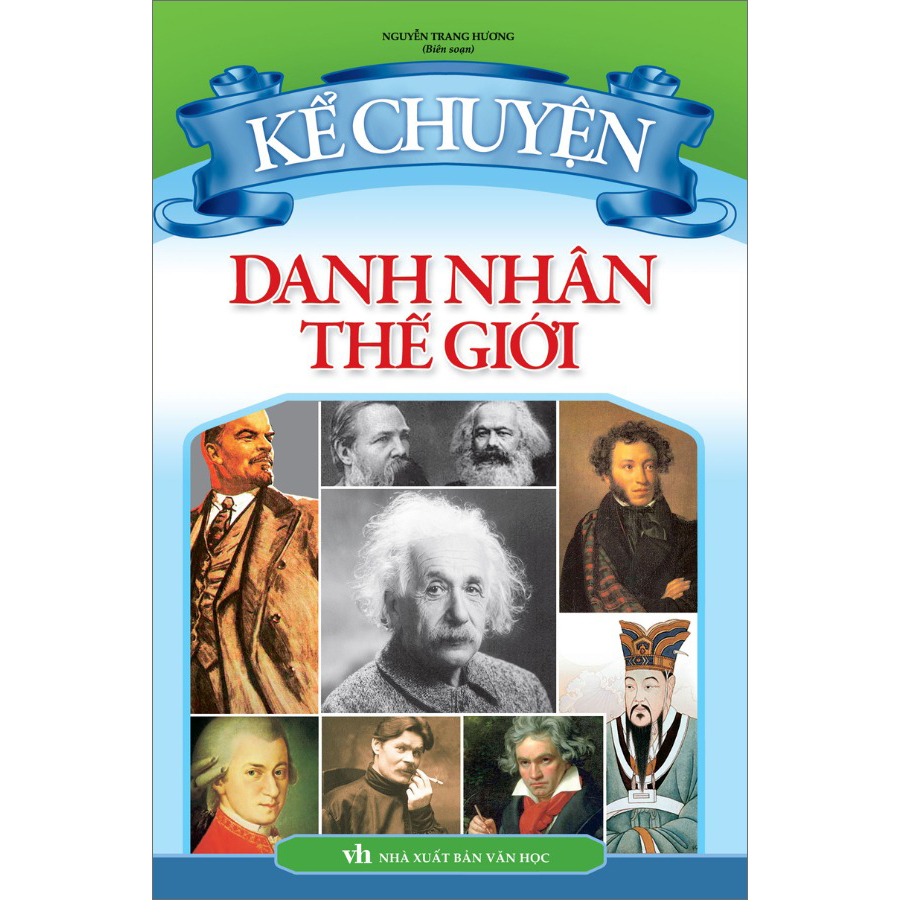 NGUYỄN TRANG HƯƠNG
(Biên soạn)

KỂ CHUYỆN

DANH NHÂN THẾ GIỚI

vh NHÀ XUẤT BẢN VĂN HỌC